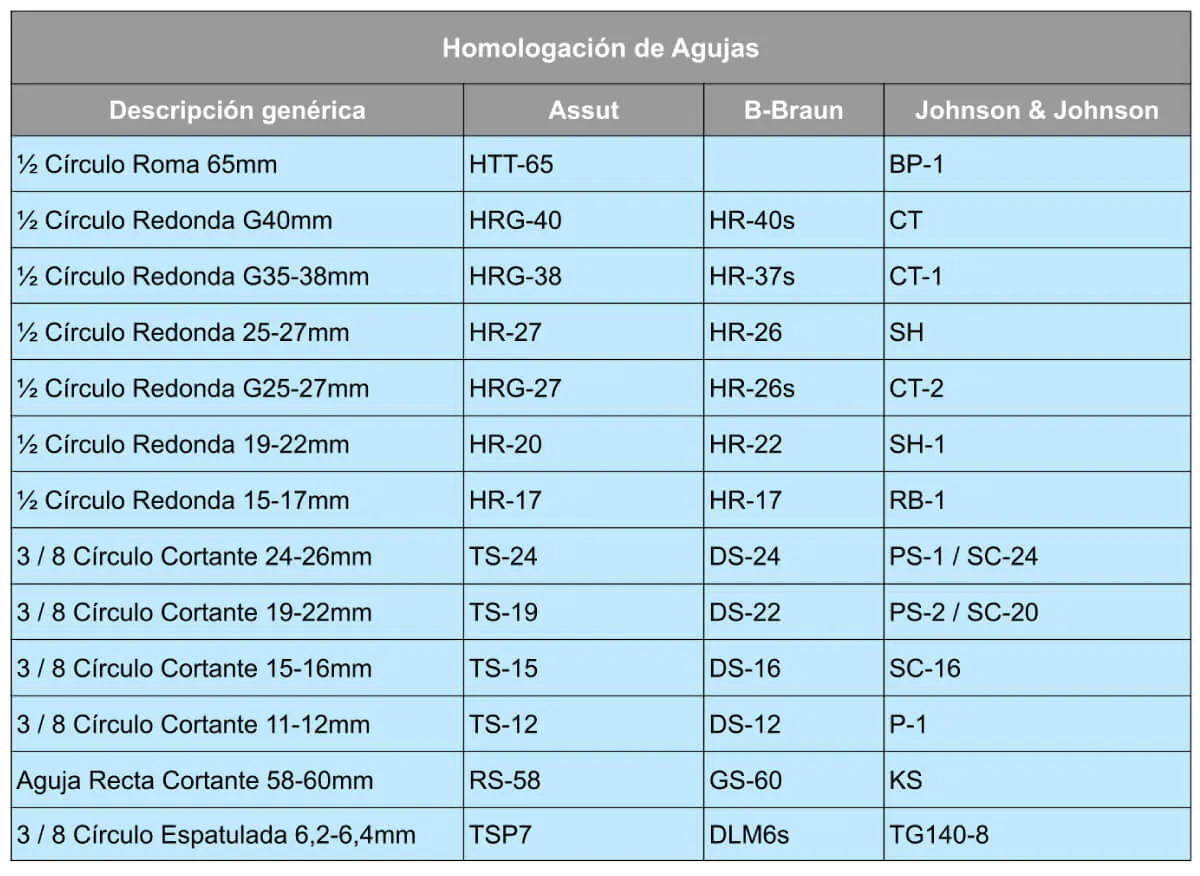 Homologación de Agujas

| Descripción genérica | Assut | B-Braun | Johnson & Johnson |
|---|---|---|---|
| ½ Círculo Roma 65mm | HTT-65 | | BP-1 |
| ½ Círculo Redonda G40mm | HRG-40 | HR-40s | CT |
| ½ Círculo Redonda G35-38mm | HRG-38 | HR-37s | CT-1 |
| ½ Círculo Redonda 25-27mm | HR-27 | HR-26 | SH |
| ½ Círculo Redonda G25-27mm | HRG-27 | HR-26s | CT-2 |
| ½ Círculo Redonda 19-22mm | HR-20 | HR-22 | SH-1 |
| ½ Círculo Redonda 15-17mm | HR-17 | HR-17 | RB-1 |
| 3 / 8 Círculo Cortante 24-26mm | TS-24 | DS-24 | PS-1 / SC-24 |
| 3 / 8 Círculo Cortante 19-22mm | TS-19 | DS-22 | PS-2 / SC-20 |
| 3 / 8 Círculo Cortante 15-16mm | TS-15 | DS-16 | SC-16 |
| 3 / 8 Círculo Cortante 11-12mm | TS-12 | DS-12 | P-1 |
| Aguja Recta Cortante 58-60mm | RS-58 | GS-60 | KS |
| 3 / 8 Círculo Espatulada 6,2-6,4mm | TSP7 | DLM6s | TG140-8 |